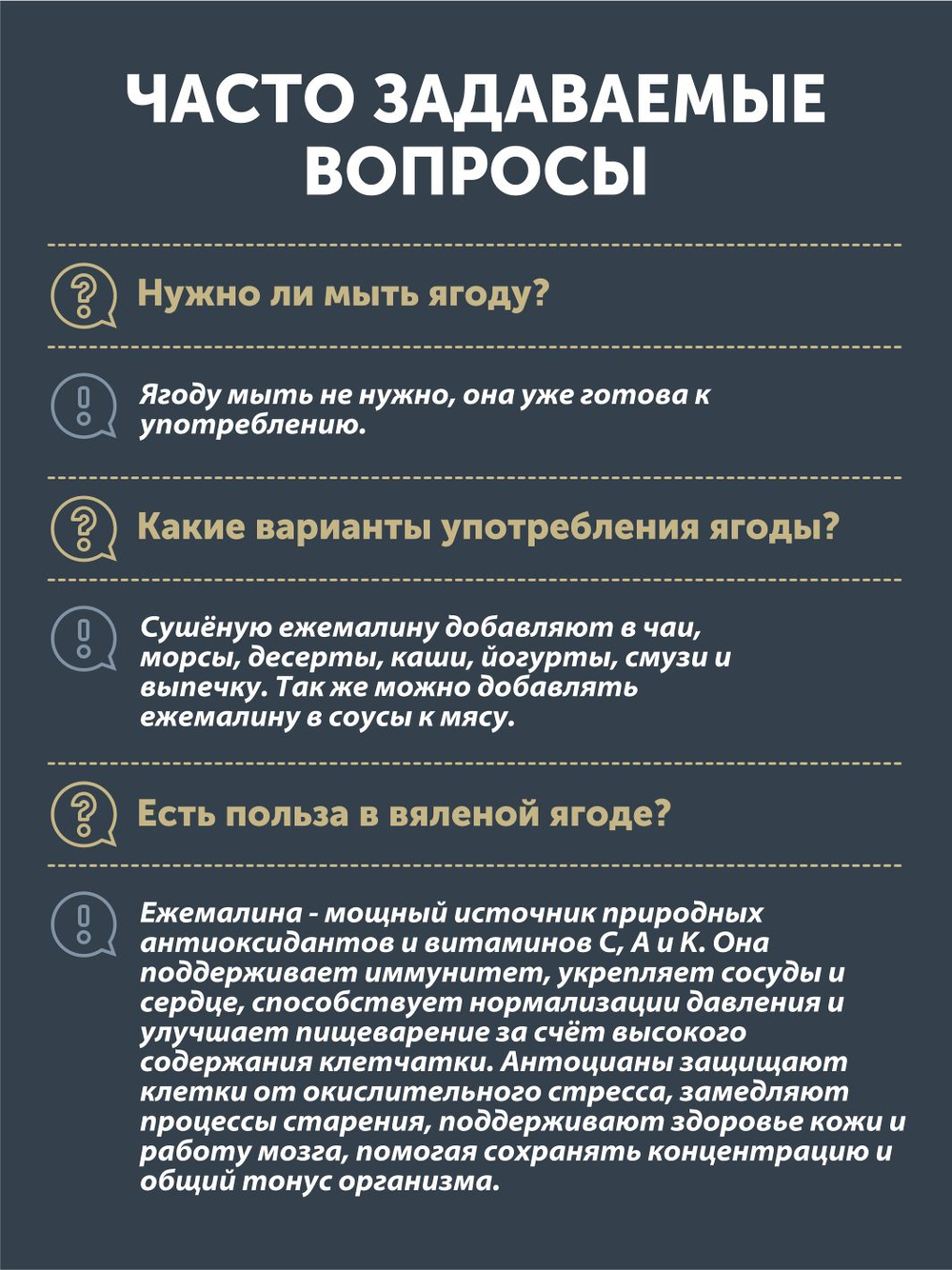 ЧАСТО ЗАДАВАЕМЫЕ ВОПРОСЫ

Нужно ли мыть ягоду?

Ягоду мыть не нужно, она уже готова к употреблению.

Какие варианты употребления ягоды?

Сушёную ежемалину добавляют в чаи, морсы, десерты, каши, йогурты, смузи и выпечку. Так же можно добавлять ежемалину в соусы к мясу.

Есть польза в вяленой ягоде?

Ежемалина - мощный источник природных антиоксидантов и витаминов С, А и К. Она поддерживает иммунитет, укрепляет сосуды и сердце, способствует нормализации давления и улучшает пищеварение за счёт высокого содержания клетчатки. Антоцианы защищают клетки от окислительного стресса, замедляют процессы старения, поддерживают здоровье кожи и работу мозга, помогая сохранять концентрацию и общий тонус организма.